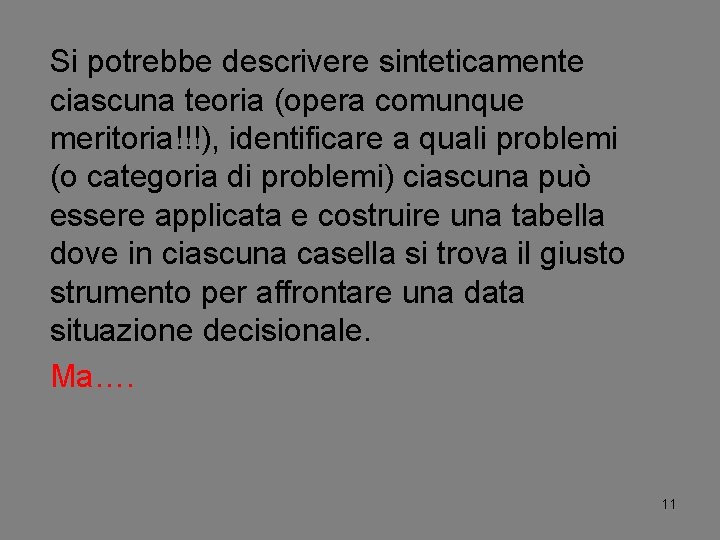 Si potrebbe descrivere sinteticamente ciascuna teoria (opera comunque meritoria!!!), identificare a quali problemi (o categoria di problemi) ciascuna può essere applicata e costruire una tabella dove in ciascuna casella si trova il giusto strumento per affrontare una data situazione decisionale.

Ma….

11